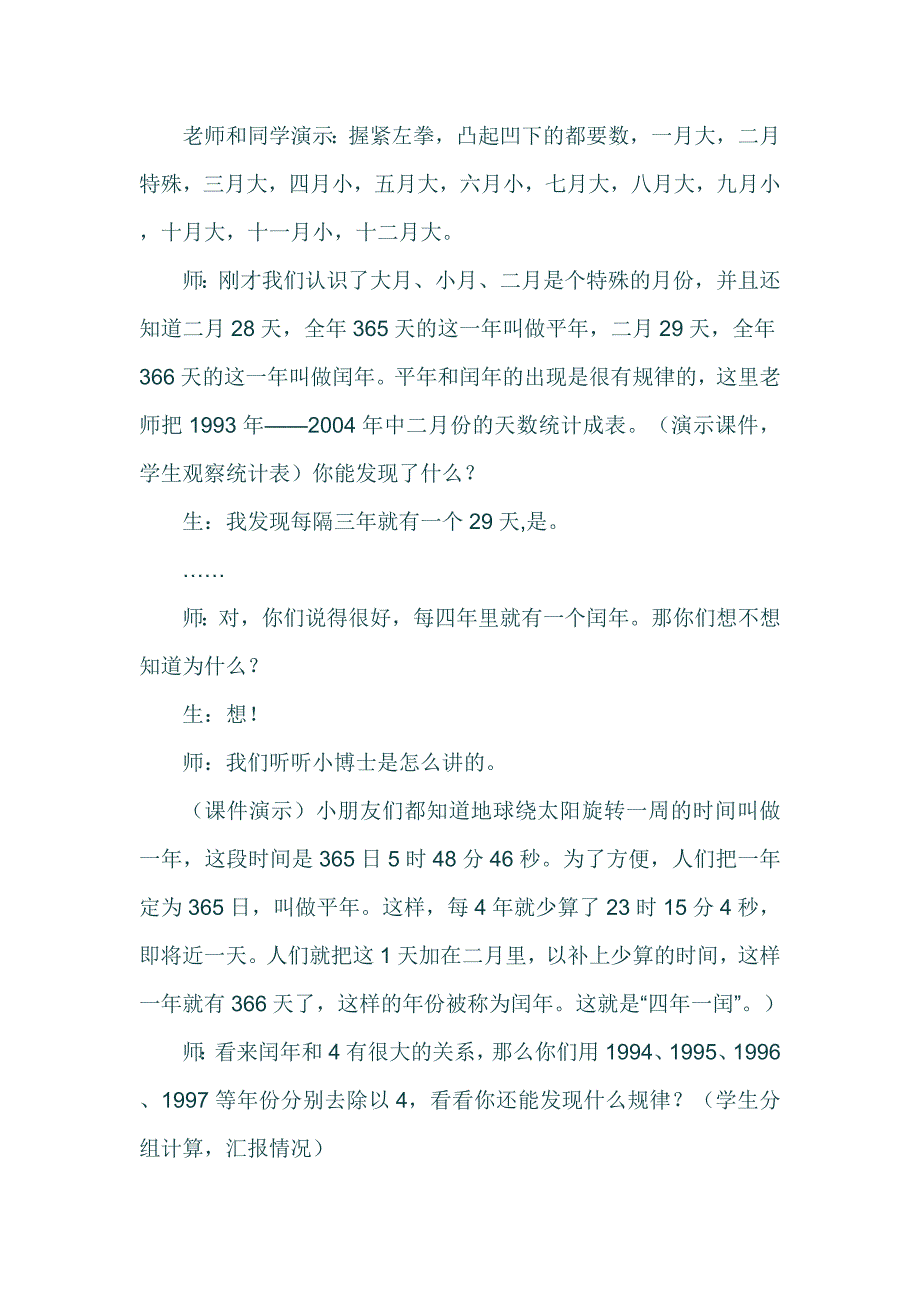 老师和同学演示：握紧左拳，凸起凹下的都要数，一月大，二月特殊，三月大，四月小，五月大，六月小，七月大，八月大，九月小，十月大，十一月小，十二月大。

师：刚才我们认识了大月、小月、二月是个特殊的月份，并且还知道二月 28 天，全年 365 天的这一年叫做平年，二月 29 天，全年 366 天的这一年叫做闰年。平年和闰年的出现是很有规律的，这里老师把 1993 年——2004 年中二月份的天数统计成表。（演示课件，学生观察统计表）你能发现了什么？

生：我发现每隔三年就有一个 29 天,是。

……

师：对，你们说得很好，每四年里就有一个闰年。那你们想不想知道为什么？

生：想！

师：我们听听小博士是怎么讲的。

（课件演示）小朋友们都知道地球绕太阳旋转一周的时间叫做一年，这段时间是 365 日 5 时 48 分 46 秒。为了方便，人们把一年定为 365 日，叫做平年。这样，每 4 年就少算了 23 时 15 分 4 秒，即将近一天。人们就把这 1 天加在二月里，以补上少算的时间，这样一年就有 366 天了，这样的年份被称为闰年。这就是“四年一闰”。）

师：看来闰年和 4 有很大的关系，那么你们用 1994、1995、1996、1997 等年份分别去除以 4，看看你还能发现什么规律？（学生分组计算，汇报情况）